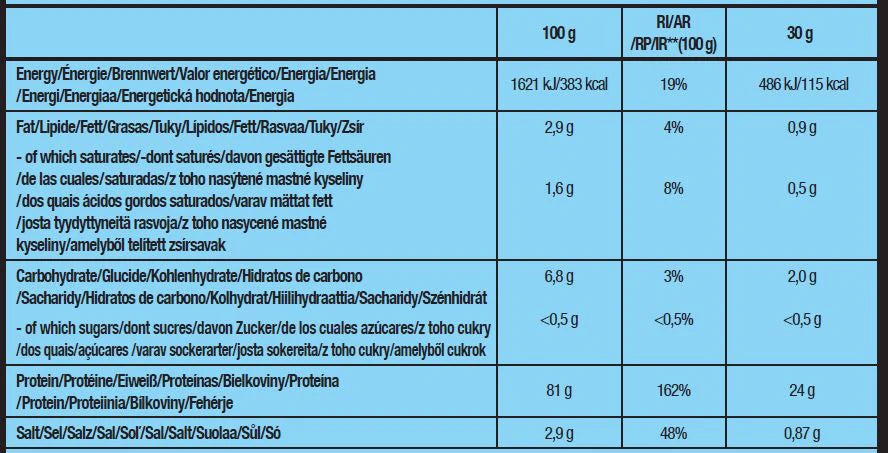 | | 100 g | RI/AR /RP/IR**(100 g) | 30 g |
|---|---|---|---|
| Energy/Énergie/Brennwert/Valor energético/Energia/Energia /Energi/Energiaa/Energetická hodnota/Energia | 1621 kJ/383 kcal | 19% | 486 kJ/115 kcal |
| Fat/Lipide/Fett/Grasas/Tuky/Lípidos/Fett/Rasvaa/Tuky/Zsír | 2,9 g | 4% | 0,9 g |
| - of which saturates/-dont saturés/davon gesättigte Fettsäuren /de las cuales/saturadas/z toho nasýtené mastné kyseliny /dos quais ácidos gordos saturados/varav mättat fett /josta tyydyttyneitä rasvoja/z toho nasycené mastné kyseliny/amelyből telített zsírsavak | 1,6 g | 8% | 0,5 g |
| Carbohydrate/Glucide/Kohlenhydrate/Hidratos de carbono /Sacharidy/Hidratos de carbono/Kolhydrat/Hiilihydraattia/Sacharidy/Szénhidrát | 6,8 g | 3% | 2,0 g |
| - of which sugars/dont sucres/davon Zucker/de los cuales azúcares/z toho cukry /dos quais/açúcares /varav sockerarter/josta sokereita/z toho cukry/amelyből cukrok | <0,5 g | <0,5% | <0,5 g |
| Protein/Protéine/Eiweiß/Proteínas/Bielkoviny/Proteína /Protein/Proteiinia/Bílkoviny/Fehérje | 81 g | 162% | 24 g |
| Salt/Sel/Salz/Sal/Soľ/Sal/Salt/Suolaa/Sůl/Só | 2,9 g | 48% | 0,87 g |